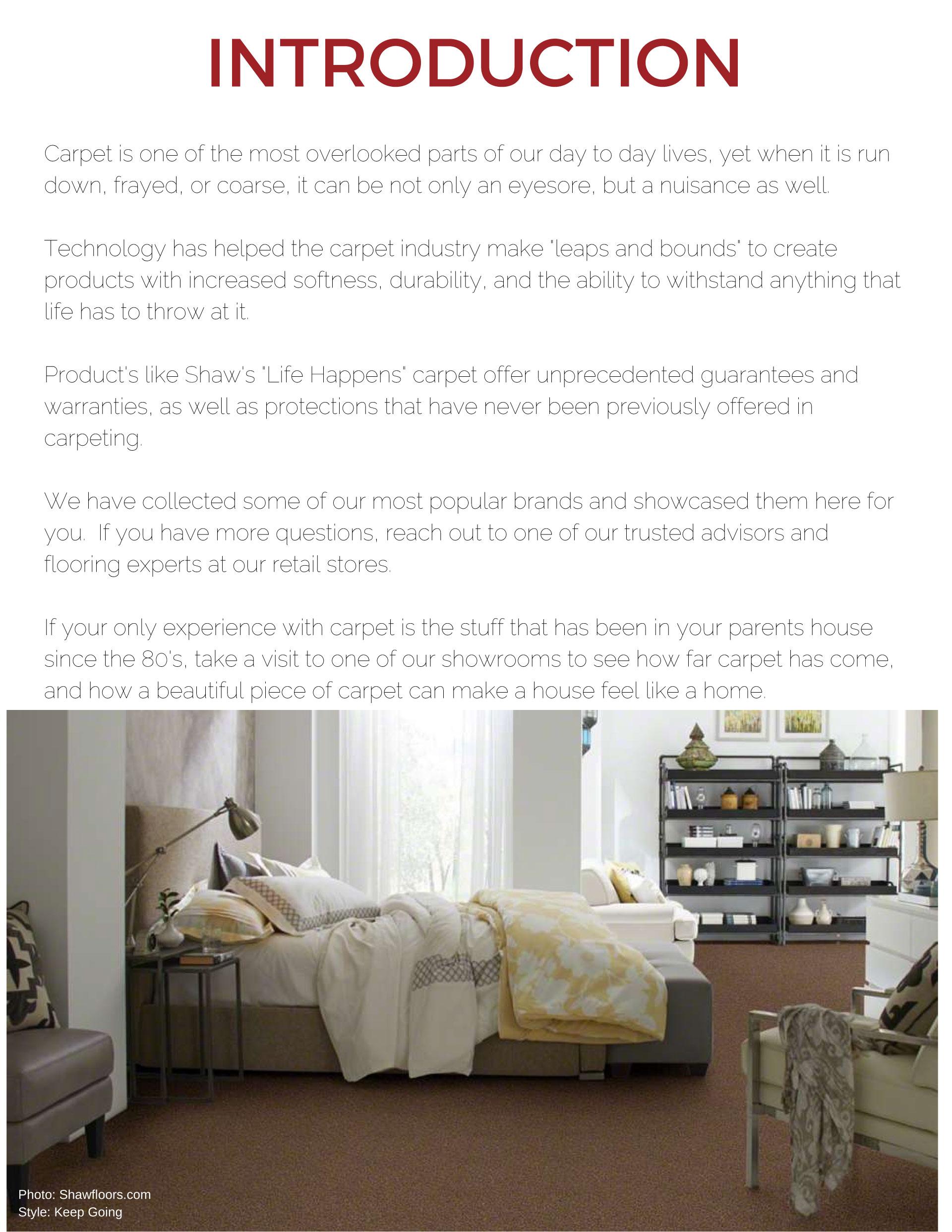 INTRODUCTION

Carpet is one of the most overlooked parts of our day to day lives, yet when it is run down, frayed, or coarse, it can be not only an eyesore, but a nuisance as well.

Technology has helped the carpet industry make "leaps and bounds" to create products with increased softness, durability, and the ability to withstand anything that life has to throw at it.

Product's like Shaw's "Life Happens" carpet offer unprecedented guarantees and warranties, as well as protections that have never been previously offered in carpeting.

We have collected some of our most popular brands and showcased them here for you. If you have more questions, reach out to one of our trusted advisors and flooring experts at our retail stores.

If your only experience with carpet is the stuff that has been in your parents house since the 80's, take a visit to one of our showrooms to see how far carpet has come, and how a beautiful piece of carpet can make a house feel like a home.

Photo: Shawfloors.com
Style: Keep Going